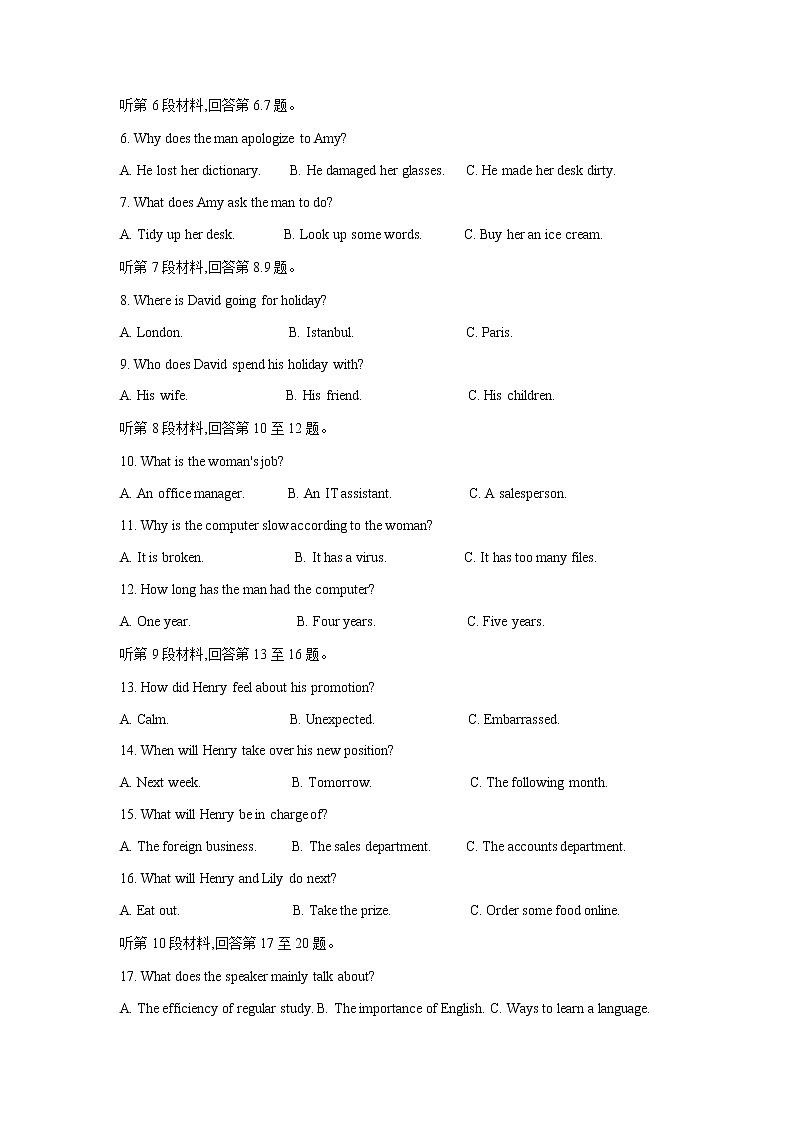 听第 6 段材料,回答第 6.7 题。

6. Why does the man apologize to Amy?

A. He lost her dictionary. B. He damaged her glasses. C. He made her desk dirty.

7. What does Amy ask the man to do?

A. Tidy up her desk. B. Look up some words. C. Buy her an ice cream.

听第 7 段材料,回答第 8.9 题。

8. Where is David going for holiday?

A. London. B. Istanbul. C. Paris.

9. Who does David spend his holiday with?

A. His wife. B. His friend. C. His children.

听第 8 段材料,回答第 10 至 12 题。

10. What is the woman's job?

A. An office manager. B. An IT assistant. C. A salesperson.

11. Why is the computer slow according to the woman?

A. It is broken. B. It has a virus. C. It has too many files.

12. How long has the man had the computer?

A. One year. B. Four years. C. Five years.

听第 9 段材料,回答第 13 至 16 题。

13. How did Henry feel about his promotion?

A. Calm. B. Unexpected. C. Embarrassed.

14. When will Henry take over his new position?

A. Next week. B. Tomorrow. C. The following month.

15. What will Henry be in charge of?

A. The foreign business. B. The sales department. C. The accounts department.

16. What will Henry and Lily do next?

A. Eat out. B. Take the prize. C. Order some food online.

听第 10 段材料,回答第 17 至 20 题。

17. What does the speaker mainly talk about?

A. The efficiency of regular study. B. The importance of English. C. Ways to learn a language.